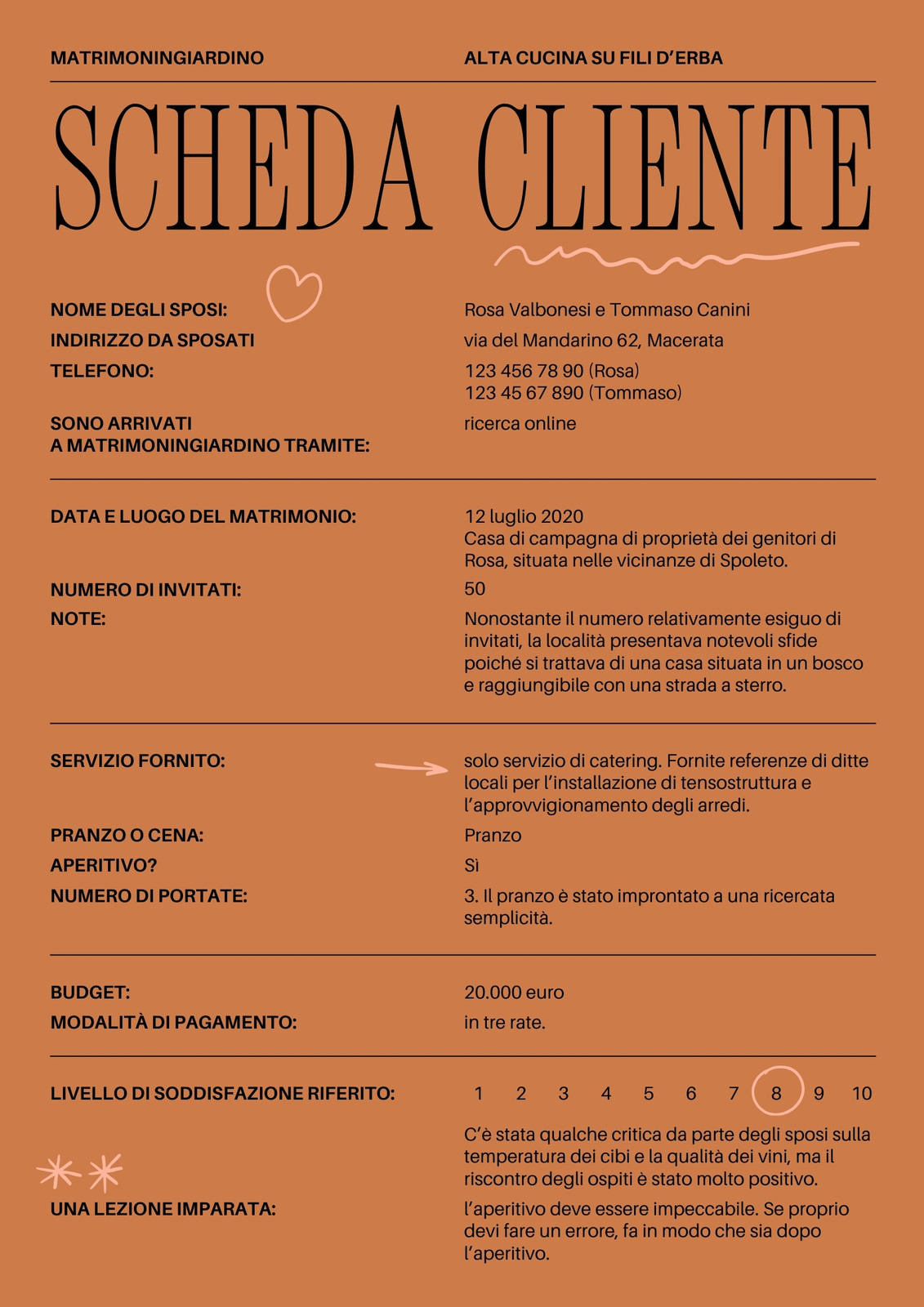 MATRIMONINGIARDINO

ALTA CUCINA SU FILI D'ERBA

SCHEDA CLIENTE

NOME DEGLI SPOSI: Rosa Valbonesi e Tommaso Canini

INDIRIZZO DA SPOSATI via del Mandarino 62, Macerata

TELEFONO: 123 456 78 90 (Rosa)
123 45 67 890 (Tommaso)

SONO ARRIVATI A MATRIMONINGIARDINO TRAMITE: ricerca online

DATA E LUOGO DEL MATRIMONIO: 12 luglio 2020
Casa di campagna di proprietà dei genitori di Rosa, situata nelle vicinanze di Spoleto.

NUMERO DI INVITATI: 50

NOTE: Nonostante il numero relativamente esiguo di invitati, la località presentava notevoli sfide poiché si trattava di una casa situata in un bosco e raggiungibile con una strada a sterro.

SERVIZIO FORNITO: solo servizio di catering. Fornite referenze di ditte locali per l'installazione di tensostruttura e l'approvvigionamento degli arredi.

PRANZO O CENA: Pranzo

APERITIVO? Sì

NUMERO DI PORTATE: 3. Il pranzo è stato improntato a una ricercata semplicità.

BUDGET: 20.000 euro

MODALITÀ DI PAGAMENTO: in tre rate.

LIVELLO DI SODDISFAZIONE RIFERITO: 1 2 3 4 5 6 7 8 9 10

C'è stata qualche critica da parte degli sposi sulla temperatura dei cibi e la qualità dei vini, ma il riscontro degli ospiti è stato molto positivo.

UNA LEZIONE IMPARATA: l'aperitivo deve essere impeccabile. Se proprio devi fare un errore, fa in modo che sia dopo l'aperitivo.